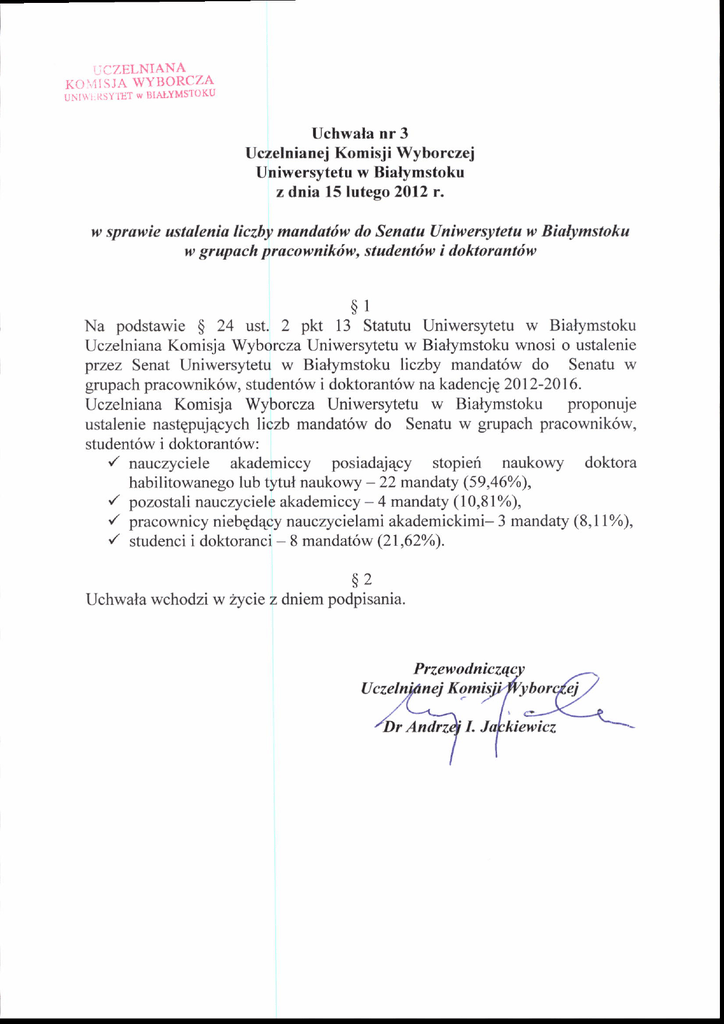 UCZELNIANA
KOMISJA WYBORCZA
UNIWERSYTET w BIAŁYMSTOKU

Uchwała nr 3
Uczelnianej Komisji Wyborczej
Uniwersytetu w Białymstoku
z dnia 15 lutego 2012 r.

w sprawie ustalenia liczby mandatów do Senatu Uniwersytetu w Białymstoku w grupach pracowników, studentów i doktorantów

§ 1
Na podstawie § 24 ust. 2 pkt 13 Statutu Uniwersytetu w Białymstoku Uczelniana Komisja Wyborcza Uniwersytetu w Białymstoku wnosi o ustalenie przez Senat Uniwersytetu w Białymstoku liczby mandatów do Senatu w grupach pracowników, studentów i doktorantów na kadencję 2012-2016.
Uczelniana Komisja Wyborcza Uniwersytetu w Białymstoku proponuje ustalenie następujących liczb mandatów do Senatu w grupach pracowników, studentów i doktorantów:
✓ nauczyciele akademiccy posiadający stopień naukowy doktora habilitowanego lub tytuł naukowy – 22 mandaty (59,46%),
✓ pozostali nauczyciele akademiccy – 4 mandaty (10,81%),
✓ pracownicy niebędący nauczycielami akademickimi– 3 mandaty (8,11%),
✓ studenci i doktoranci – 8 mandatów (21,62%).

§ 2
Uchwała wchodzi w życie z dniem podpisania.

Przewodniczący
Uczelnianej Komisji Wyborczej
Dr Andrzej I. Jackiewicz